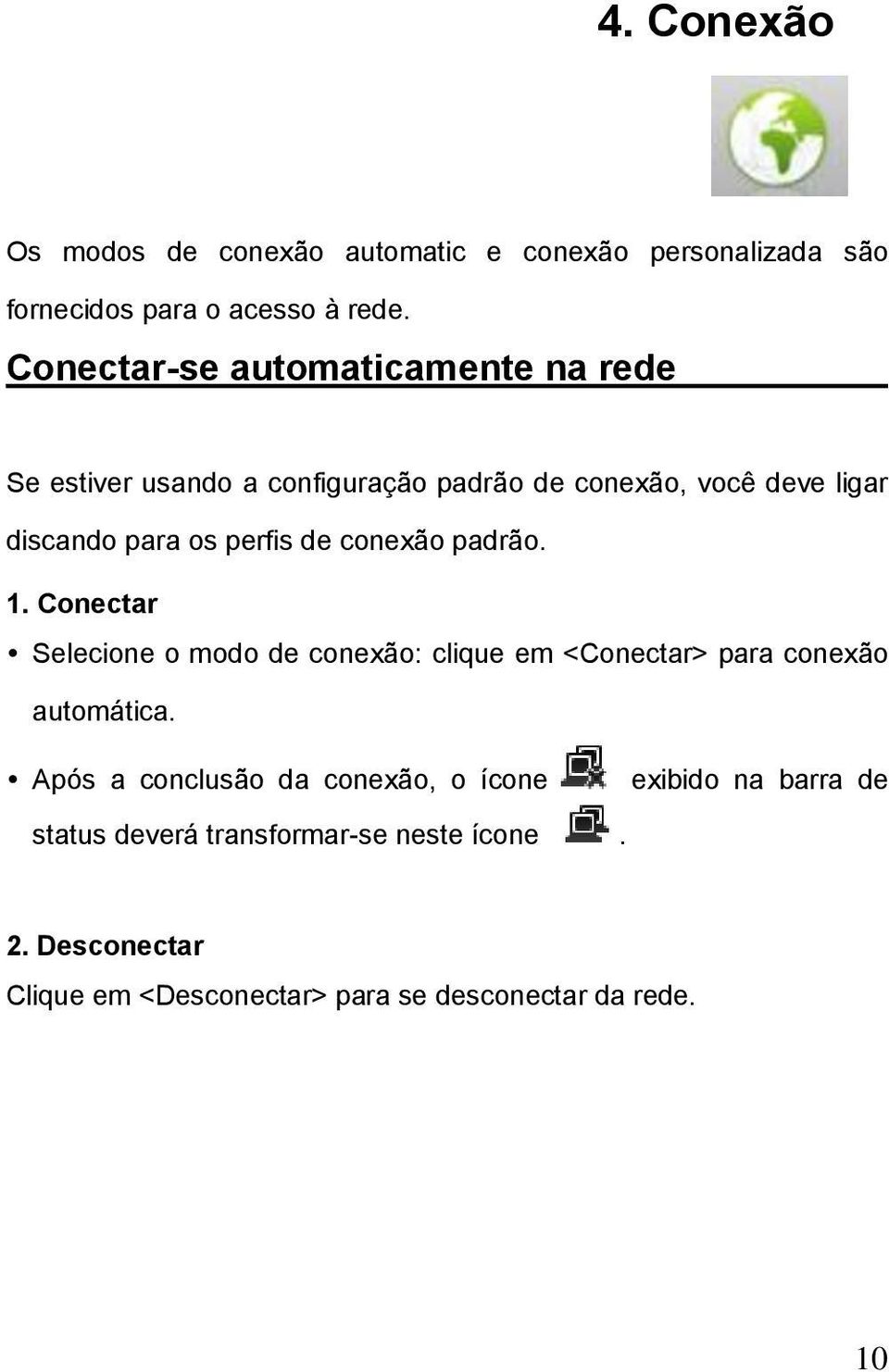 4. Conexão

Os modos de conexão automatic e conexão personalizada são fornecidos para o acesso à rede.

Conectar-se automaticamente na rede

Se estiver usando a configuração padrão de conexão, você deve ligar discando para os perfis de conexão padrão.

1. Conectar

• Selecione o modo de conexão: clique em <Conectar> para conexão automática.

• Após a conclusão da conexão, o ícone exibido na barra de status deverá transformar-se neste ícone .

2. Desconectar

Clique em <Desconectar> para se desconectar da rede.

10